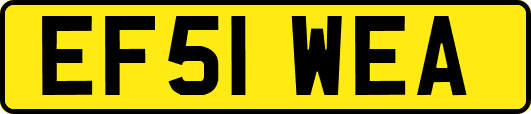 EF51 WEA